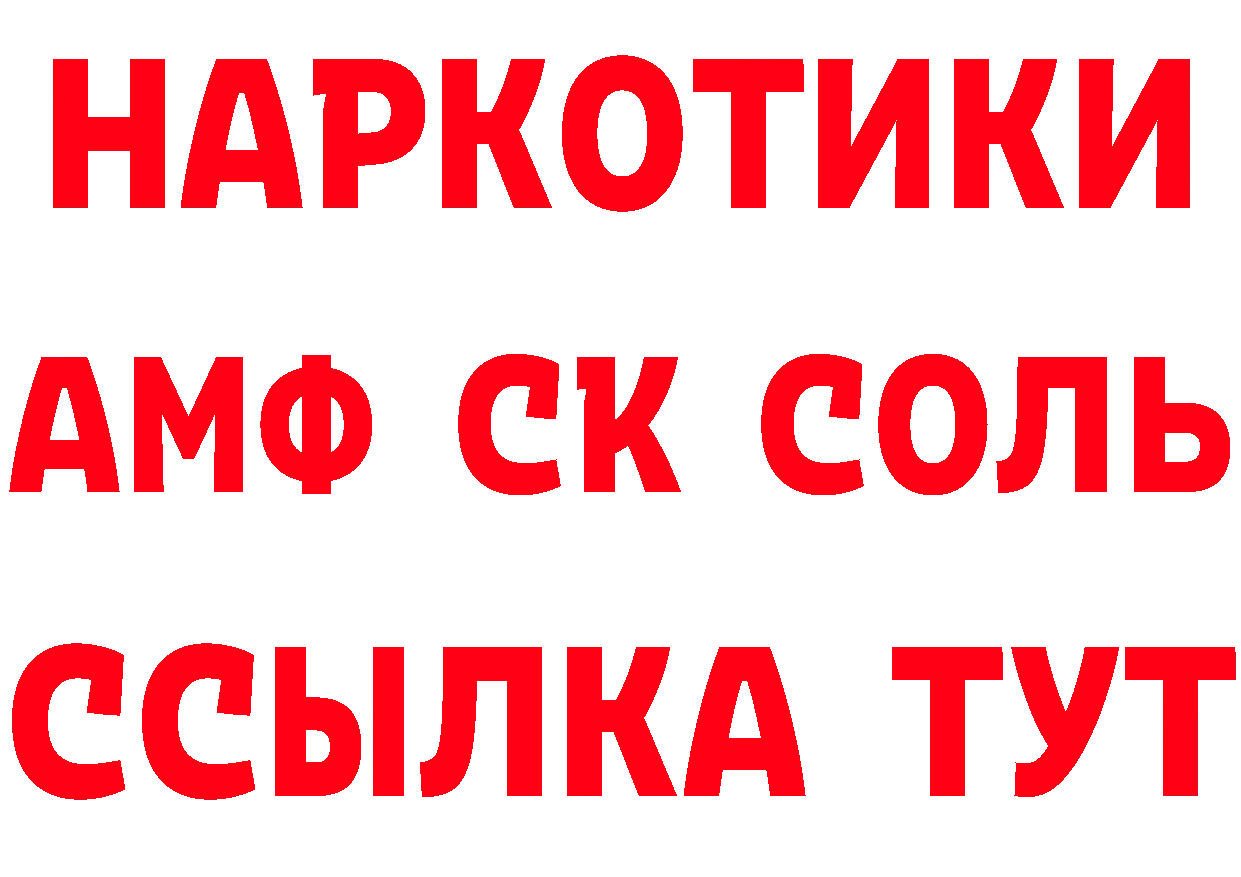 НАРКОТИКИ

АМФ СК СОЛЬ

ССЫЛКА ТУТ